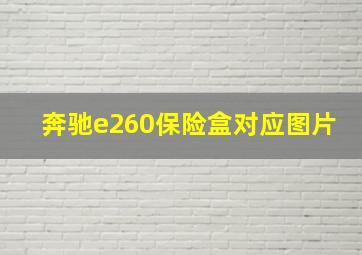 奔驰e260保险盒对应图片